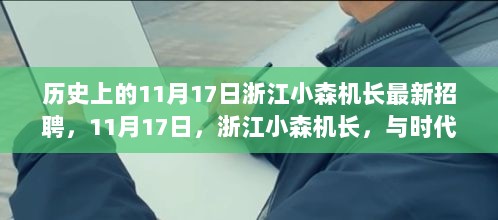 历史上的11月17日浙江小森机长最新招聘，11月17日，浙江小森机长，与时代